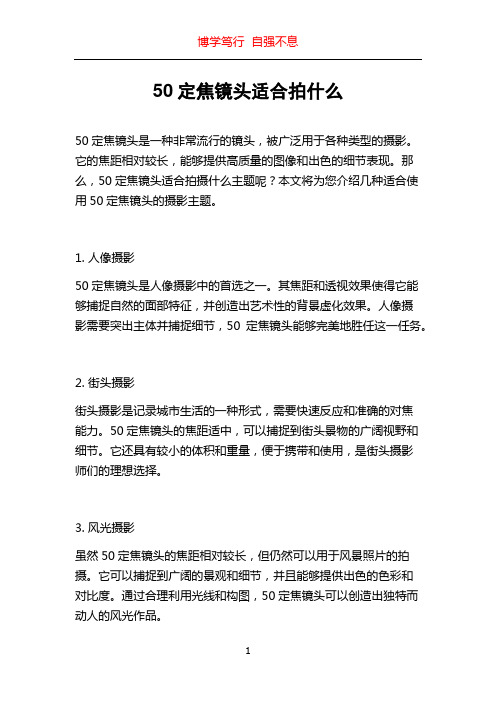 博学笃行 自强不息

50 定焦镜头适合拍什么

50 定焦镜头是一种非常流行的镜头，被广泛用于各种类型的摄影。它的焦距相对较长，能够提供高质量的图像和出色的细节表现。那么，50 定焦镜头适合拍摄什么主题呢？本文将为您介绍几种适合使用 50 定焦镜头的摄影主题。

1. 人像摄影

50 定焦镜头是人像摄影中的首选之一。其焦距和透视效果使得它能够捕捉自然的面部特征，并创造出艺术性的背景虚化效果。人像摄影需要突出主体并捕捉细节，50 定焦镜头能够完美地胜任这一任务。

2. 街头摄影

街头摄影是记录城市生活的一种形式，需要快速反应和准确的对焦能力。50 定焦镜头的焦距适中，可以捕捉到街头景物的广阔视野和细节。它还具有较小的体积和重量，便于携带和使用，是街头摄影师们的理想选择。

3. 风光摄影

虽然 50 定焦镜头的焦距相对较长，但仍然可以用于风景照片的拍摄。它可以捕捉到广阔的景观和细节，并且能够提供出色的色彩和对比度。通过合理利用光线和构图，50 定焦镜头可以创造出独特而动人的风光作品。

1